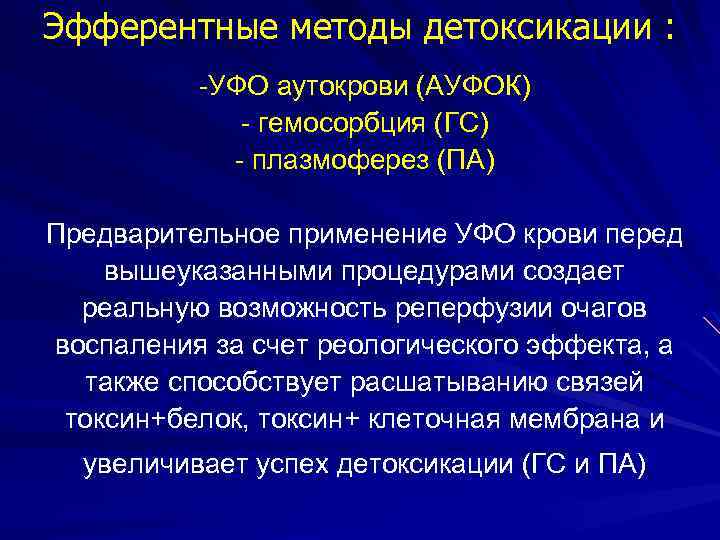 Эфферентные методы детоксикации :

-УФО аутокрови (АУФОК)
- гемосорбция (ГС)
- плазмоферез (ПА)

Предварительное применение УФО крови перед вышеуказанными процедурами создает реальную возможность реперфузии очагов воспаления за счет реологического эффекта, а также способствует расшатыванию связей токсин+белок, токсин+ клеточная мембрана и увеличивает успех детоксикации (ГС и ПА)